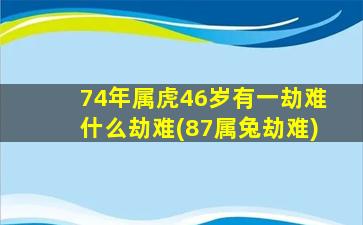 74年属虎46岁有一劫难什么劫难(87属兔劫难)